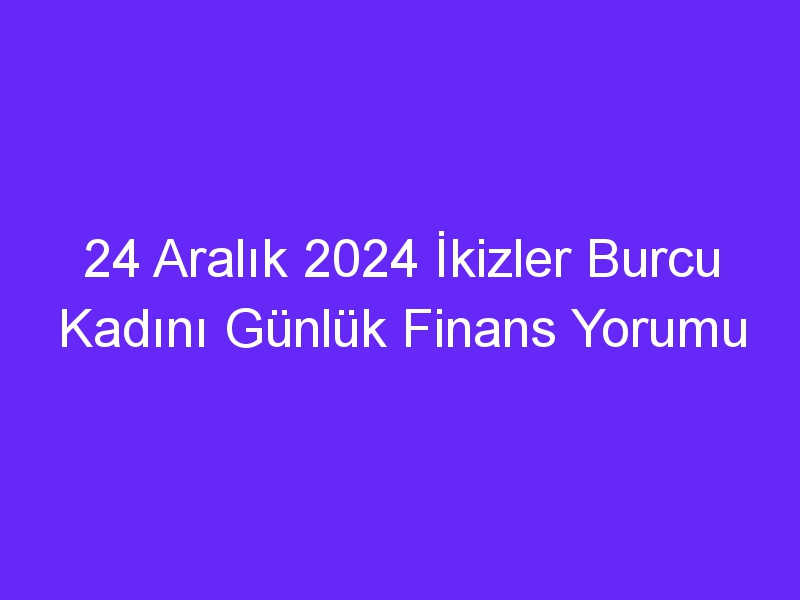 24 Aralık 2024 İkizler Burcu Kadını Günlük Finans Yorumu